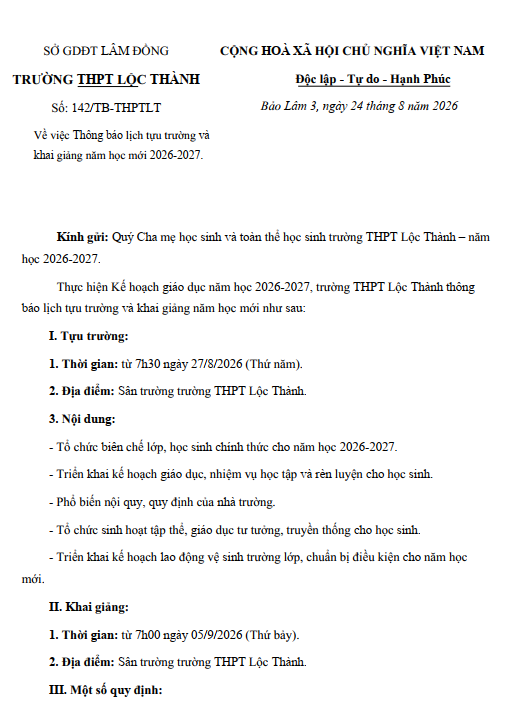 SỞ GDĐT LÂM ĐỒNG
TRƯỜNG THPT LỘC THÀNH
Số: 142/TB-THPTLT
Về việc Thông báo lịch tựu trường và khai giảng năm học mới 2026-2027.

CỘNG HOÀ XÃ HỘI CHỦ NGHĨA VIỆT NAM
Độc lập - Tự do - Hạnh Phúc
Bảo Lâm 3, ngày 24 tháng 8 năm 2026

Kính gửi: Quý Cha mẹ học sinh và toàn thể học sinh trường THPT Lộc Thành – năm học 2026-2027.

Thực hiện Kế hoạch giáo dục năm học 2026-2027, trường THPT Lộc Thành thông báo lịch tựu trường và khai giảng năm học mới như sau:

I. Tựu trường:

1. Thời gian: từ 7h30 ngày 27/8/2026 (Thứ năm).

2. Địa điểm: Sân trường trường THPT Lộc Thành.

3. Nội dung:

- Tổ chức biên chế lớp, học sinh chính thức cho năm học 2026-2027.

- Triển khai kế hoạch giáo dục, nhiệm vụ học tập và rèn luyện cho học sinh.

- Phổ biến nội quy, quy định của nhà trường.

- Tổ chức sinh hoạt tập thể, giáo dục tư tưởng, truyền thống cho học sinh.

- Triển khai kế hoạch lao động vệ sinh trường lớp, chuẩn bị điều kiện cho năm học mới.

II. Khai giảng:

1. Thời gian: từ 7h00 ngày 05/9/2026 (Thứ bảy).

2. Địa điểm: Sân trường trường THPT Lộc Thành.

III. Một số quy định: